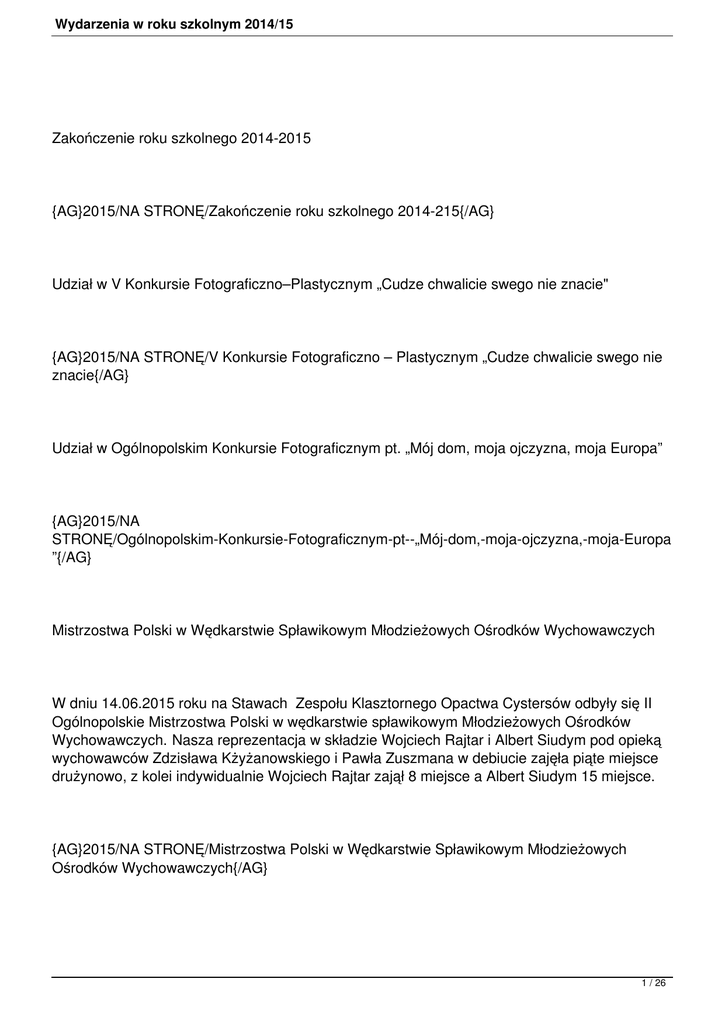 Wydarzenia w roku szkolnym 2014/15

Zakończenie roku szkolnego 2014-2015

{AG}2015/NA STRONĘ/Zakończenie roku szkolnego 2014-215{/AG}

Udział w V Konkursie Fotograficzno–Plastycznym „Cudze chwalicie swego nie znacie"

{AG}2015/NA STRONĘ/V Konkursie Fotograficzno – Plastycznym „Cudze chwalicie swego nie znacie{/AG}

Udział w Ogólnopolskim Konkursie Fotograficznym pt. „Mój dom, moja ojczyzna, moja Europa”

{AG}2015/NA STRONĘ/Ogólnopolskim-Konkursie-Fotograficznym-pt--„Mój-dom,-moja-ojczyzna,-moja-Europa”{/AG}

Mistrzostwa Polski w Wędkarstwie Spławikowym Młodzieżowych Ośrodków Wychowawczych

W dniu 14.06.2015 roku na Stawach Zespołu Klasztornego Opactwa Cystersów odbyły się II Ogólnopolskie Mistrzostwa Polski w wędkarstwie spławikowym Młodzieżowych Ośrodków Wychowawczych. Nasza reprezentacja w składzie Wojciech Rajtar i Albert Siudym pod opieką wychowawców Zdzisława Kżyżanowskiego i Pawła Zuszmana w debiucie zajęła piąte miejsce drużynowo, z kolei indywidualnie Wojciech Rajtar zajął 8 miejsce a Albert Siudym 15 miejsce.

{AG}2015/NA STRONĘ/Mistrzostwa Polski w Wędkarstwie Spławikowym Młodzieżowych Ośrodków Wychowawczych{/AG}

1 / 26